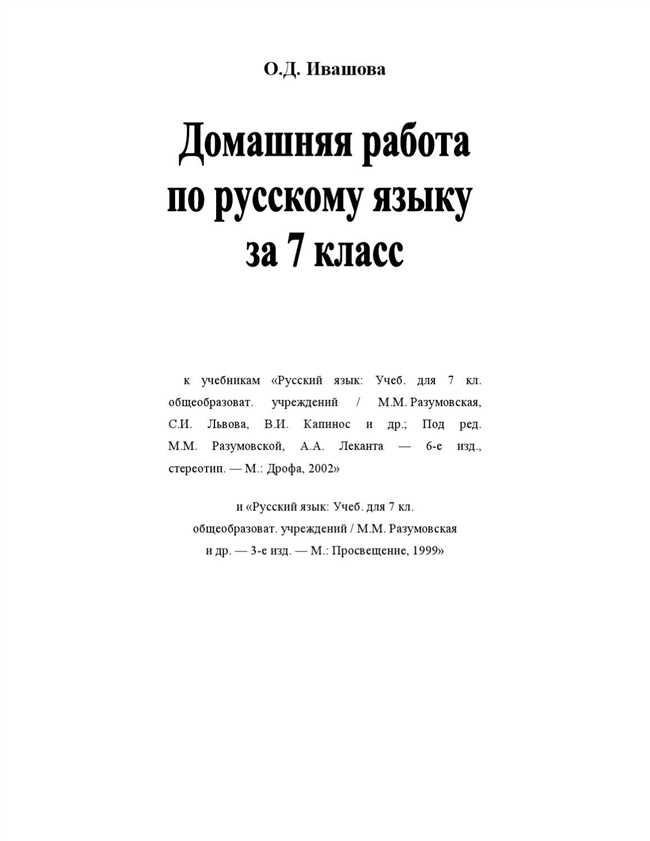 О.Д. Ивашова

Домашняя работа по русскому языку за 7 класс

к учебникам «Русский язык: Учеб. для 7 кл. общеобразоват. учреждений / М.М. Разумовская, С.И. Львова, В.И. Капинос и др.; Под ред. М.М. Разумовской, А.А. Леканта — 6-е изд., стереотип. — М.: Дрофа, 2002»

и «Русский язык: Учеб. для 7 кл. общеобразоват. учреждений / М.М. Разумовская и др. — 3-е изд. — М.: Просвещение, 1999»